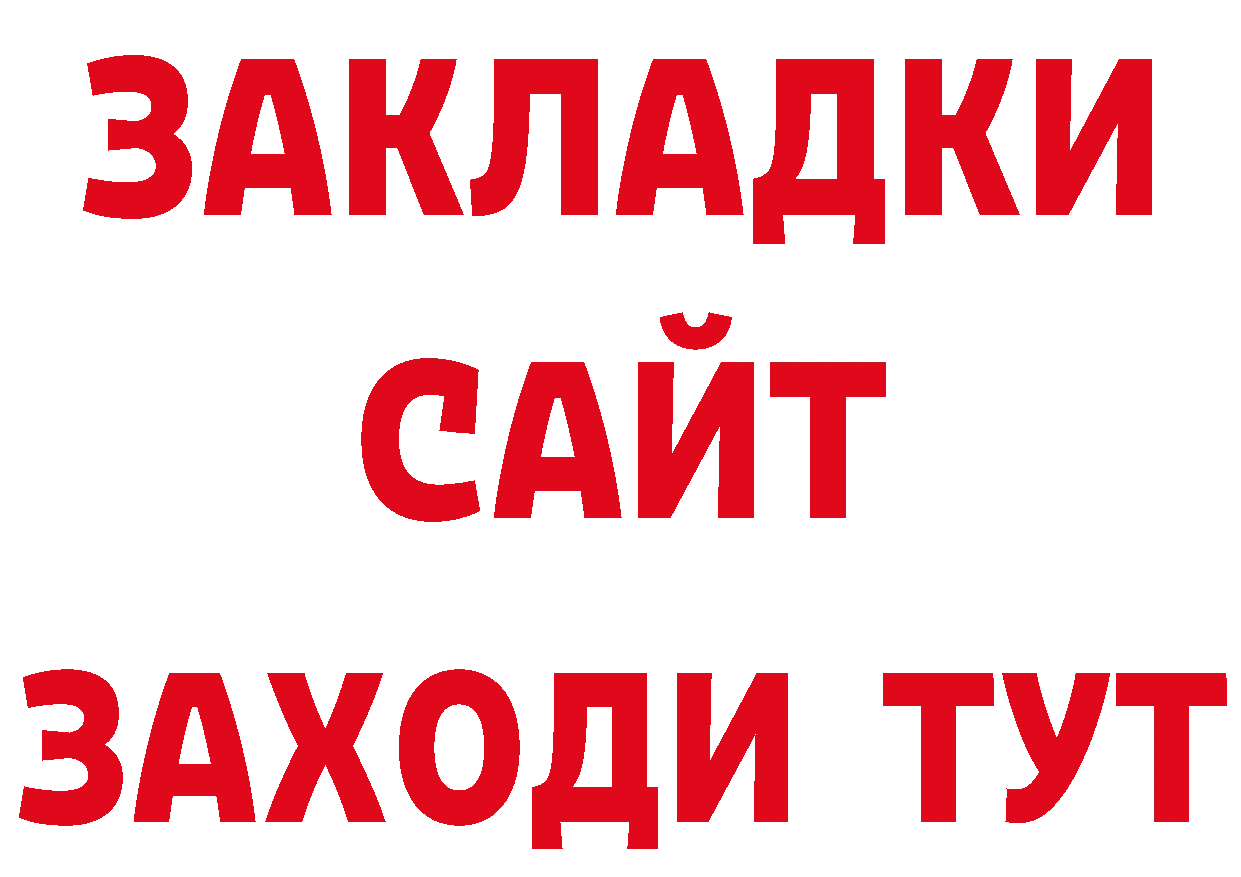 ЗАКЛАДКИ
САЙТ
ЗАХОДИ ТУТ